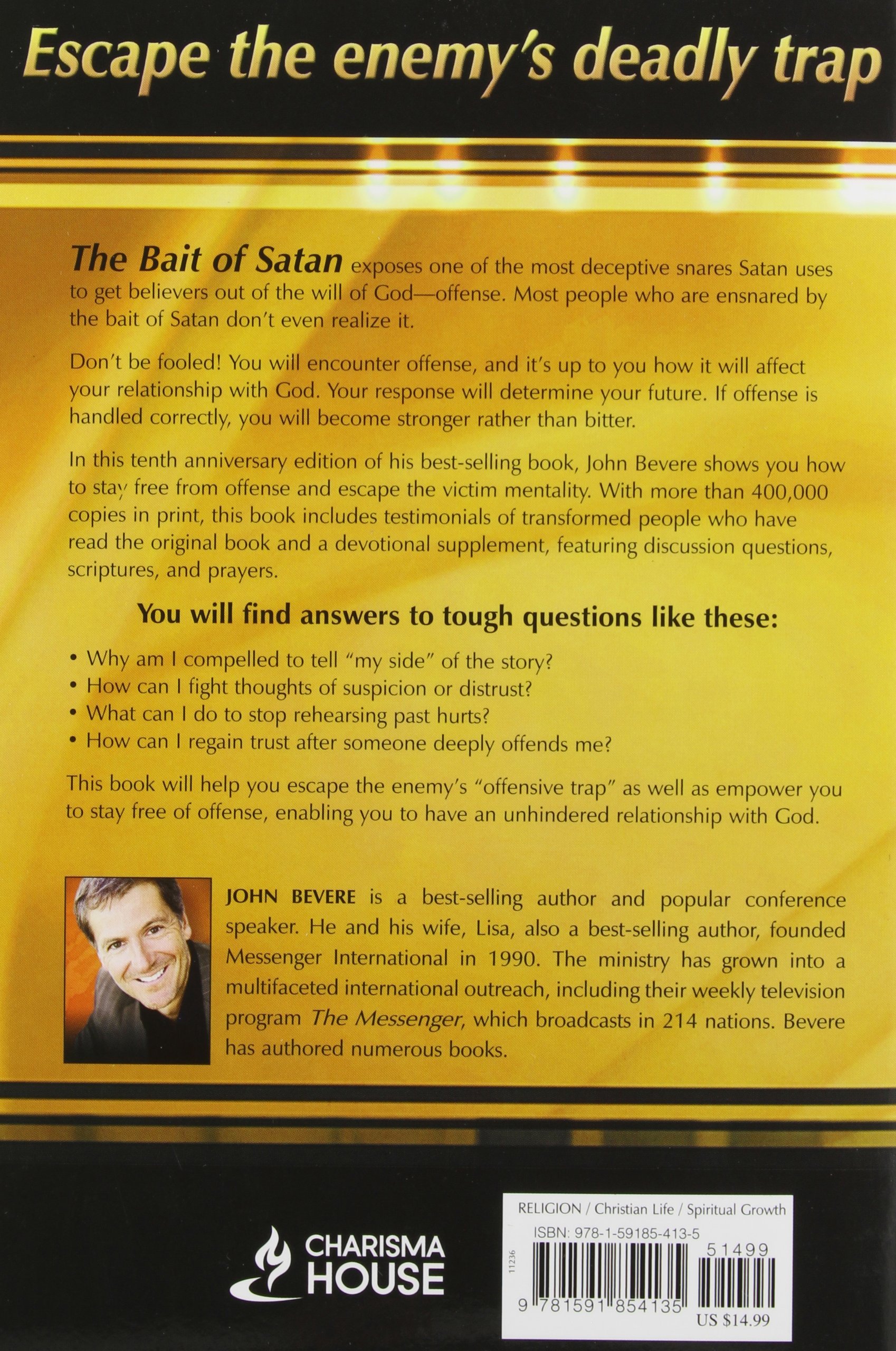 Escape the enemy's deadly trap

The Bait of Satan exposes one of the most deceptive snares Satan uses to get believers out of the will of God—offense. Most people who are ensnared by the bait of Satan don't even realize it.

Don't be fooled! You will encounter offense, and it's up to you how it will affect your relationship with God. Your response will determine your future. If offense is handled correctly, you will become stronger rather than bitter.

In this tenth anniversary edition of his best-selling book, John Bevere shows you how to stay free from offense and escape the victim mentality. With more than 400,000 copies in print, this book includes testimonials of transformed people who have read the original book and a devotional supplement, featuring discussion questions, scriptures, and prayers.

You will find answers to tough questions like these:

• Why am I compelled to tell "my side" of the story?
• How can I fight thoughts of suspicion or distrust?
• What can I do to stop rehearsing past hurts?
• How can I regain trust after someone deeply offends me?

This book will help you escape the enemy's "offensive trap" as well as empower you to stay free of offense, enabling you to have an unhindered relationship with God.

JOHN BEVERE is a best-selling author and popular conference speaker. He and his wife, Lisa, also a best-selling author, founded Messenger International in 1990. The ministry has grown into a multifaceted international outreach, including their weekly television program The Messenger, which broadcasts in 214 nations. Bevere has authored numerous books.

CHARISMA HOUSE

RELIGION / Christian Life / Spiritual Growth
ISBN: 978-1-59185-413-5
11236
51499
9 781591 854135
US $14.99